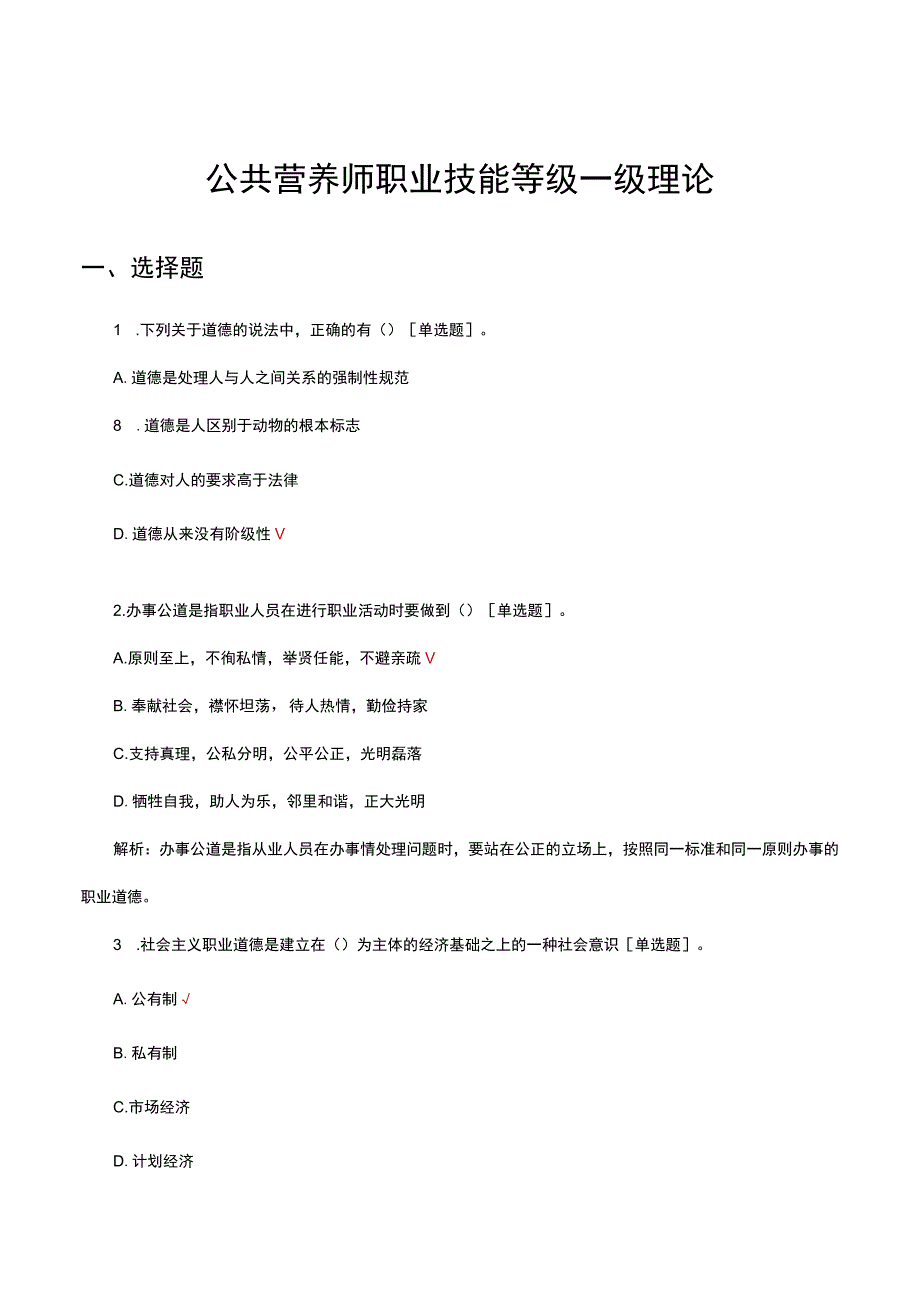 公共营养师职业技能等级一级理论

一、选择题

1 .下列关于道德的说法中，正确的有（）［单选题］。

A. 道德是处理人与人之间关系的强制性规范

8 . 道德是人区别于动物的根本标志

C.道德对人的要求高于法律

D. 道德从来没有阶级性 V

2.办事公道是指职业人员在进行职业活动时要做到（）［单选题］。

A.原则至上，不徇私情，举贤任能，不避亲疏 V

B. 奉献社会，襟怀坦荡，待人热情，勤俭持家

C.支持真理，公私分明，公平公正，光明磊落

D. 牺牲自我，助人为乐，邻里和谐，正大光明

解析：办事公道是指从业人员在办事情处理问题时，要站在公正的立场上，按照同一标准和同一原则办事的职业道德。

3 .社会主义职业道德是建立在（）为主体的经济基础之上的一种社会意识［单选题］。

A. 公有制 √

B. 私有制

C.市场经济

D. 计划经济